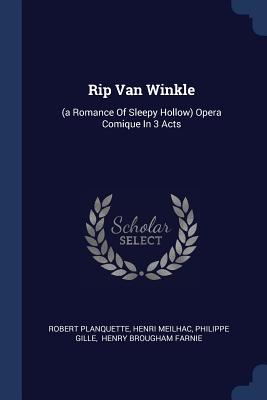 Rip Van Winkle

(a Romance Of Sleepy Hollow) Opera Comique In 3 Acts

Scholar SELECT

ROBERT PLANQUETTE, HENRI MEILHAC, PHILIPPE GILLE, HENRY BROUGHAM FARNIE